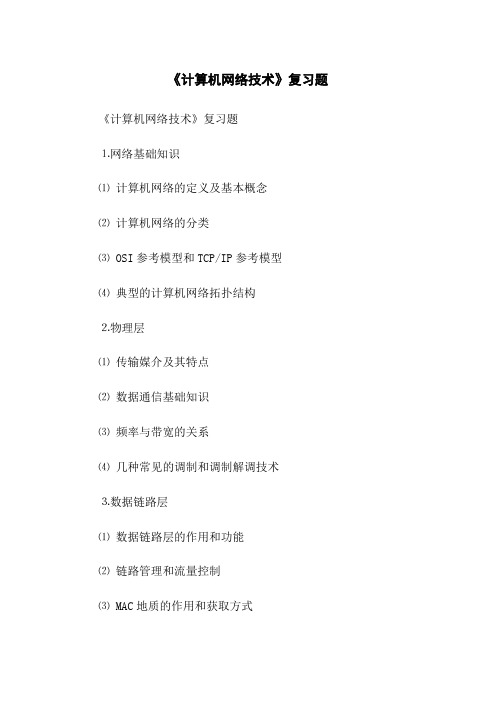 《计算机网络技术》复习题

《计算机网络技术》复习题

1.网络基础知识

⑴ 计算机网络的定义及基本概念

⑵ 计算机网络的分类

⑶ OSI 参考模型和 TCP/IP 参考模型

⑷ 典型的计算机网络拓扑结构

2.物理层

⑴ 传输媒介及其特点

⑵ 数据通信基础知识

⑶ 频率与带宽的关系

⑷ 几种常见的调制和调制解调技术

3.数据链路层

⑴ 数据链路层的作用和功能

⑵ 链路管理和流量控制

⑶ MAC 地质的作用和获取方式